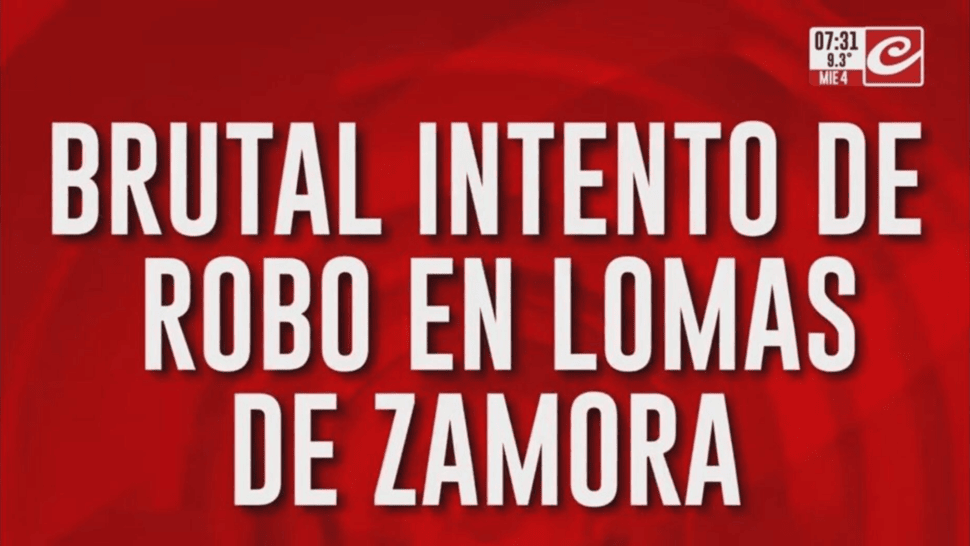 07:31
9.3°
MIE 4

BRUTAL INTENTO DE ROBO EN LOMAS DE ZAMORA